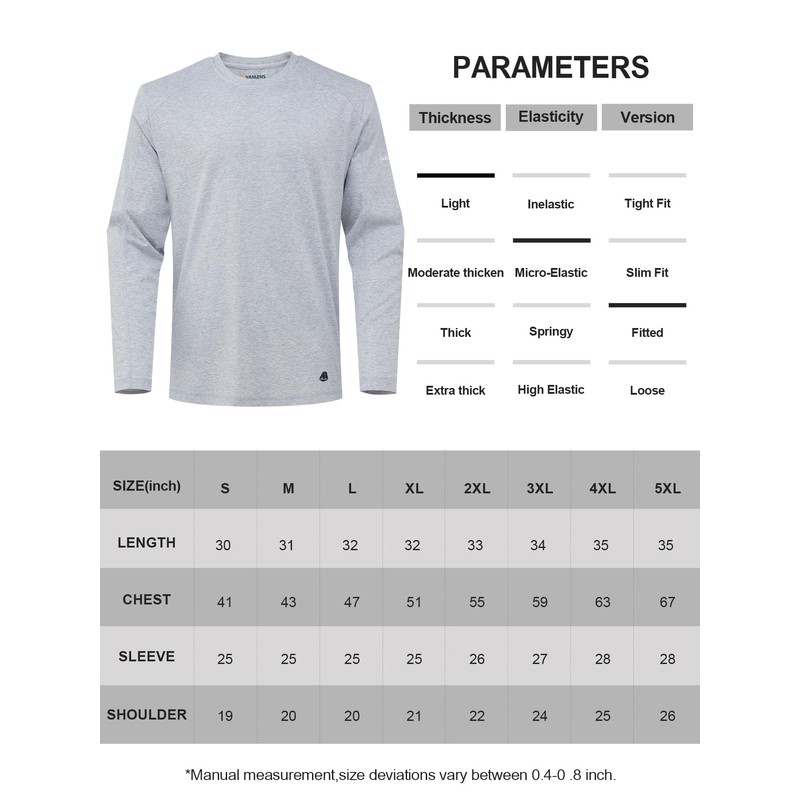 VANLENS

PARAMETERS

| Thickness | Elasticity | Version |
|---|---|---|
| Light | Inelastic | Tight Fit |
| Moderate thicken | Micro-Elastic | Slim Fit |
| Thick | Springy | Fitted |
| Extra thick | High Elastic | Loose |

| SIZE(inch) | S | M | L | XL | 2XL | 3XL | 4XL | 5XL |
|---|---|---|---|---|---|---|---|---|
| LENGTH | 30 | 31 | 32 | 32 | 33 | 34 | 35 | 35 |
| CHEST | 41 | 43 | 47 | 51 | 55 | 59 | 63 | 67 |
| SLEEVE | 25 | 25 | 25 | 25 | 26 | 27 | 28 | 28 |
| SHOULDER | 19 | 20 | 20 | 21 | 22 | 24 | 25 | 26 |

*Manual measurement,size deviations vary between 0.4-0 .8 inch.